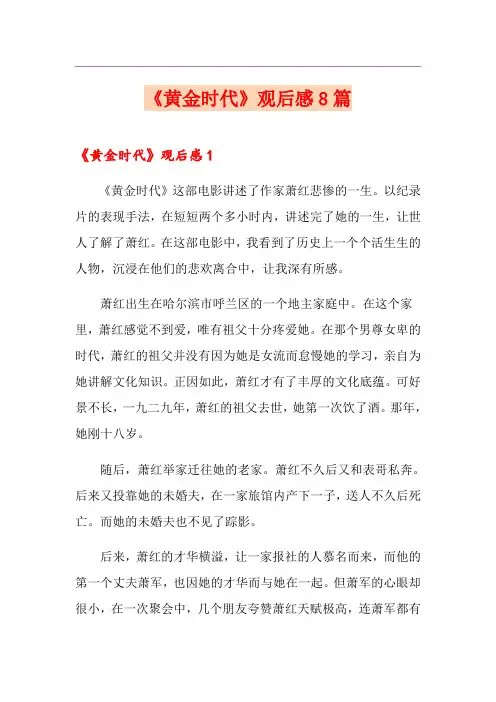 《黄金时代》观后感8篇

《黄金时代》观后感1

《黄金时代》这部电影讲述了作家萧红悲惨的一生。以纪录片的表现手法，在短短两个多小时内，讲述完了她的一生，让世人了解了萧红。在这部电影中，我看到了历史上一个个活生生的人物，沉浸在他们的悲欢离合中，让我深有所感。

萧红出生在哈尔滨市呼兰区的一个地主家庭中。在这个家里，萧红感觉不到爱，唯有祖父十分疼爱她。在那个男尊女卑的时代，萧红的祖父并没有因为她是女流而怠慢她的学习，亲自为她讲解文化知识。正因如此，萧红才有了丰厚的文化底蕴。可好景不长，一九二九年，萧红的祖父去世，她第一次饮了酒。那年，她刚十八岁。

随后，萧红举家迁往她的老家。萧红不久后又和表哥私奔。后来又投靠她的未婚夫，在一家旅馆内产下一子，送人不久后死亡。而她的未婚夫也不见了踪影。

后来，萧红的才华横溢，让一家报社的人慕名而来，而他的第一个丈夫萧军，也因她的才华而与她在一起。但萧军的心眼却很小，在一次聚会中，几个朋友夸赞萧红天赋极高，连萧军都有